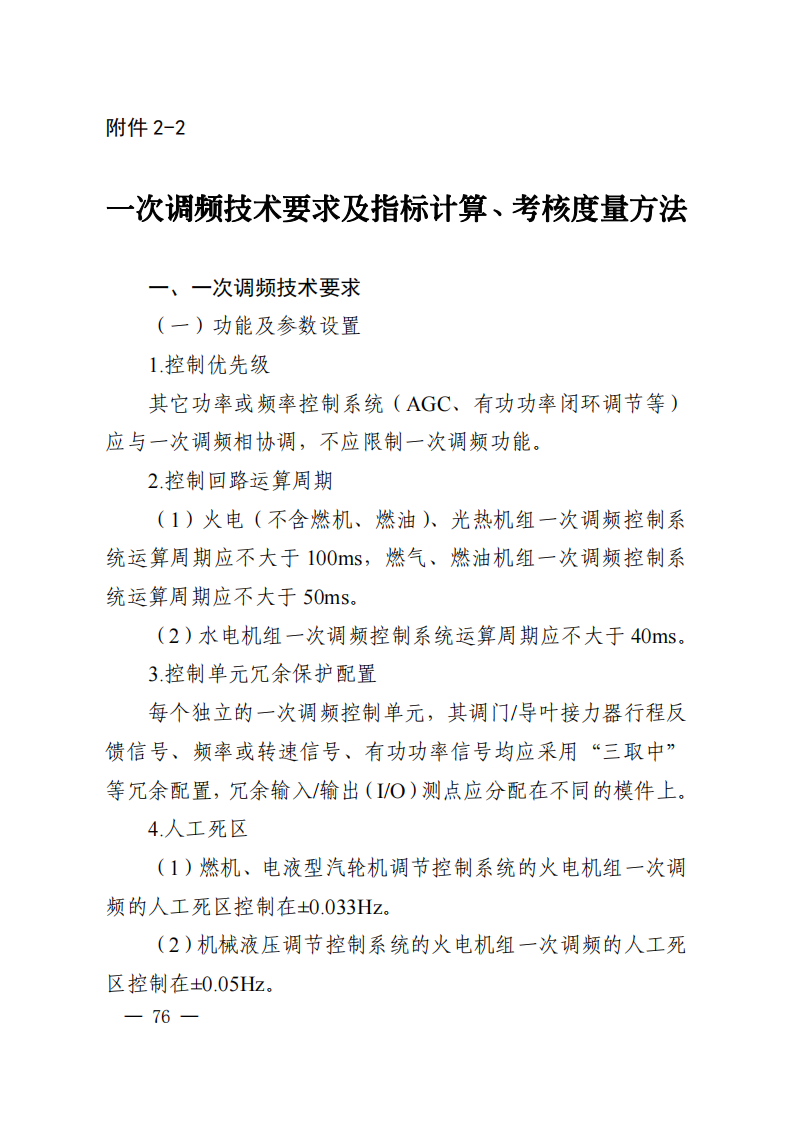 附件 2-2

一次调频技术要求及指标计算、考核度量方法

一、一次调频技术要求

（一）功能及参数设置

1.控制优先级

其它功率或频率控制系统（AGC、有功功率闭环调节等）应与一次调频相协调，不应限制一次调频功能。

2.控制回路运算周期

（1）火电（不含燃机、燃油）、光热机组一次调频控制系统运算周期应不大于 100ms，燃气、燃油机组一次调频控制系统运算周期应不大于 50ms。

（2）水电机组一次调频控制系统运算周期应不大于 40ms。

3.控制单元冗余保护配置

每个独立的一次调频控制单元，其调门/导叶接力器行程反馈信号、频率或转速信号、有功功率信号均应采用“三取中”等冗余配置，冗余输入/输出（I/O）测点应分配在不同的模件上。

4.人工死区

（1）燃机、电液型汽轮机调节控制系统的火电机组一次调频的人工死区控制在±0.033Hz。

（2）机械液压调节控制系统的火电机组一次调频的人工死区控制在±0.05Hz。

— 76 —